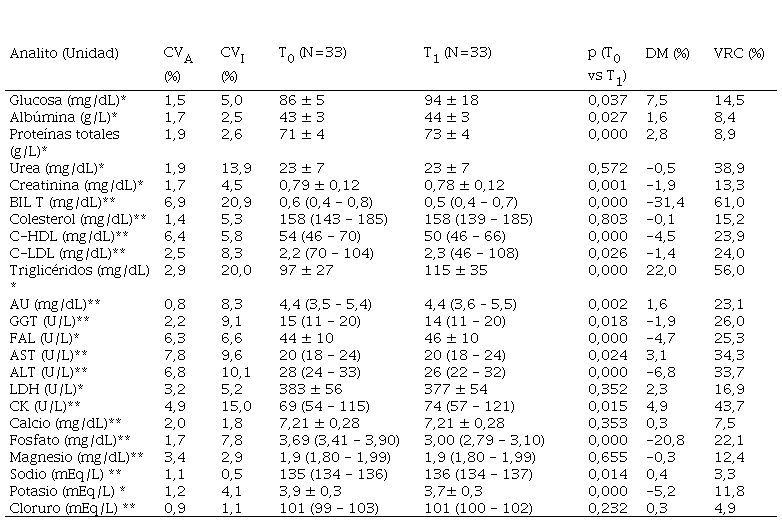 | Analito (Unidad) | $CV_A$ (%) | $CV_I$ (%) | $T_0$ (N=33) | $T_1$ (N=33) | p ($T_0$ vs $T_1$) | DM (%) | VRC (%) |
|---|---|---|---|---|---|---|---|
| Glucosa (mg/dL)* | 1,5 | 5,0 | 86 ± 5 | 94 ± 18 | 0,037 | 7,5 | 14,5 |
| Albúmina (g/L)* | 1,7 | 2,5 | 43 ± 3 | 44 ± 3 | 0,027 | 1,6 | 8,4 |
| Proteínas totales (g/L)* | 1,9 | 2,6 | 71 ± 4 | 73 ± 4 | 0,000 | 2,8 | 8,9 |
| Urea (mg/dL)* | 1,9 | 13,9 | 23 ± 7 | 23 ± 7 | 0,572 | -0,5 | 38,9 |
| Creatinina (mg/dL)* | 1,7 | 4,5 | 0,79 ± 0,12 | 0,78 ± 0,12 | 0,001 | -1,9 | 13,3 |
| BIL T (mg/dL)** | 6,9 | 20,9 | 0,6 (0,4 - 0,8) | 0,5 (0,4 - 0,7) | 0,000 | -31,4 | 61,0 |
| Colesterol (mg/dL)** | 1,4 | 5,3 | 158 (143 - 185) | 158 (139 - 185) | 0,803 | -0,1 | 15,2 |
| C-HDL (mg/dL)** | 6,4 | 5,8 | 54 (46 - 70) | 50 (46 - 66) | 0,000 | -4,5 | 23,9 |
| C-LDL (mg/dL)** | 2,5 | 8,3 | 2,2 (70 - 104) | 2,3 (46 - 108) | 0,026 | -1,4 | 24,0 |
| Triglicéridos (mg/dL) * | 2,9 | 20,0 | 97 ± 27 | 115 ± 35 | 0,000 | 22,0 | 56,0 |
| AU (mg/dL)** | 0,8 | 8,3 | 4,4 (3,5 - 5,4) | 4,4 (3,6 - 5,5) | 0,002 | 1,6 | 23,1 |
| GGT (U/L)** | 2,2 | 9,1 | 15 (11 - 20) | 14 (11 - 20) | 0,018 | -1,9 | 26,0 |
| FAL (U/L)* | 6,3 | 6,6 | 44 ± 10 | 46 ± 10 | 0,000 | -4,7 | 25,3 |
| AST (U/L)** | 7,8 | 9,6 | 20 (18 - 24) | 20 (18 - 24) | 0,024 | 3,1 | 34,3 |
| ALT (U/L)** | 6,8 | 10,1 | 28 (24 - 33) | 26 (22 - 32) | 0,000 | -6,8 | 33,7 |
| LDH (U/L)* | 3,2 | 5,2 | 383 ± 56 | 377 ± 54 | 0,352 | 2,3 | 16,9 |
| CK (U/L)** | 4,9 | 15,0 | 69 (54 - 115) | 74 (57 - 121) | 0,015 | 4,9 | 43,7 |
| Calcio (mg/dL)** | 2,0 | 1,8 | 7,21 ± 0,28 | 7,21 ± 0,28 | 0,353 | 0,3 | 7,5 |
| Fosfato (mg/dL)** | 1,7 | 7,8 | 3,69 (3,41 - 3,90) | 3,00 (2,79 - 3,10) | 0,000 | -20,8 | 22,1 |
| Magnesio (mg/dL)** | 3,4 | 2,9 | 1,9 (1,80 - 1,99) | 1,9 (1,80 - 1,99) | 0,655 | -0,3 | 12,4 |
| Sodio (mEq/L) ** | 1,1 | 0,5 | 135 (134 - 136) | 136 (134 - 137) | 0,014 | 0,4 | 3,3 |
| Potasio (mEq/L) * | 1,2 | 4,1 | 3,9 ± 0,3 | 3,7± 0,3 | 0,000 | -5,2 | 11,8 |
| Cloruro (mEq/L) ** | 0,9 | 1,1 | 101 (99 - 103) | 101 (100 - 102) | 0,232 | 0,3 | 4,9 |